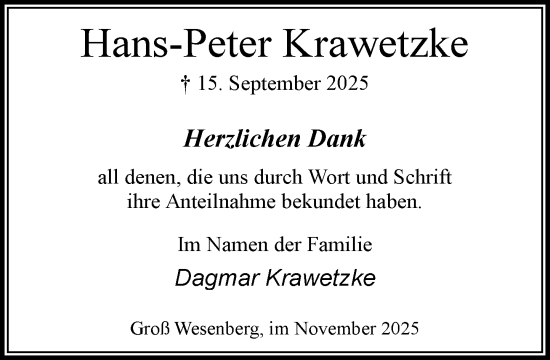 Hans-Peter Krawetzke

† 15. September 2025

Herzlichen Dank

all denen, die uns durch Wort und Schrift ihre Anteilnahme bekundet haben.

Im Namen der Familie

Dagmar Krawetzke

Groß Wesenberg, im November 2025